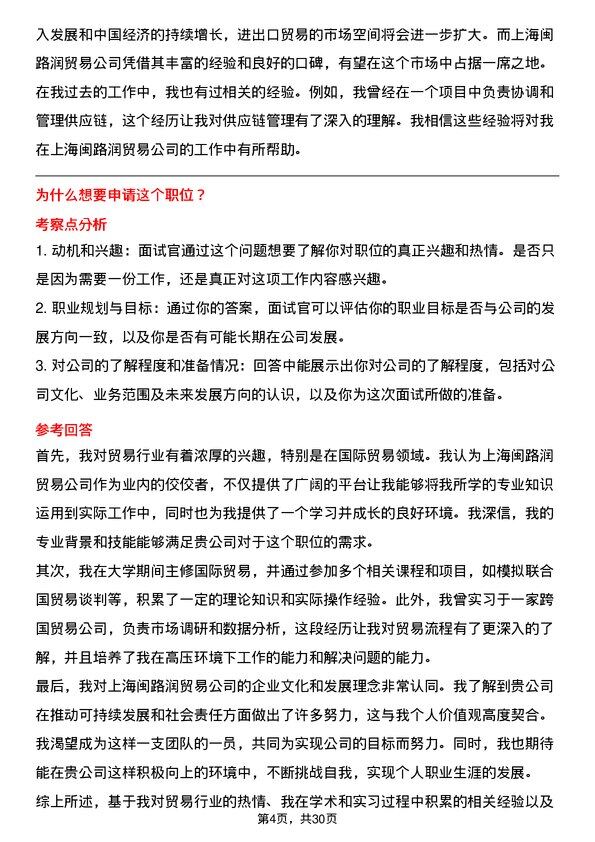 入发展和中国经济的持续增长，进出口贸易的市场空间将会进一步扩大。而上海闽路润贸易公司凭借其丰富的经验和良好的口碑，有望在这个市场中占据一席之地。在我过去的工作中，我也有过相关的经验。例如，我曾经在一个项目中负责协调和管理供应链，这个经历让我对供应链管理有了深入的理解。我相信这些经验将对我在上海闽路润贸易公司的工作中有所帮助。

为什么想要申请这个职位？

考察点分析

1. 动机和兴趣：面试官通过这个问题想要了解你对职位的真正兴趣和热情。是否只是因为需要一份工作，还是真正对这项工作内容感兴趣。

2. 职业规划与目标：通过你的答案，面试官可以评估你的职业目标是否与公司的发展方向一致，以及你是否有可能长期在公司发展。

3. 对公司的了解程度和准备情况：回答中能展示出你对公司的了解程度，包括对公司文化、业务范围及未来发展方向的认识，以及你为这次面试所做的准备。

参考回答

首先，我对贸易行业有着浓厚的兴趣，特别是在国际贸易领域。我认为上海闽路润贸易公司作为业内的佼佼者，不仅提供了广阔的平台让我能够将我所学的专业知识运用到实际工作中，同时也为我提供了一个学习并成长的良好环境。我深信，我的专业背景和技能能够满足贵公司对于这个职位的需求。

其次，我在大学期间主修国际贸易，并通过参加多个相关课程和项目，如模拟联合国贸易谈判等，积累了一定的理论知识和实际操作经验。此外，我曾实习于一家跨国贸易公司，负责市场调研和数据分析，这段经历让我对贸易流程有了更深入的了解，并且培养了我在高压环境下工作的能力和解决问题的能力。

最后，我对上海闽路润贸易公司的企业文化和发展理念非常认同。我了解到贵公司在推动可持续发展和社会责任方面做出了许多努力，这与我个人价值观高度契合。我渴望成为这样一支团队的一员，共同为实现公司的目标而努力。同时，我也期待能在贵公司这样积极向上的环境中，不断挑战自我，实现个人职业生涯的发展。

综上所述，基于我对贸易行业的热情、我在学术和实习过程中积累的相关经验以及

第4页，共30页